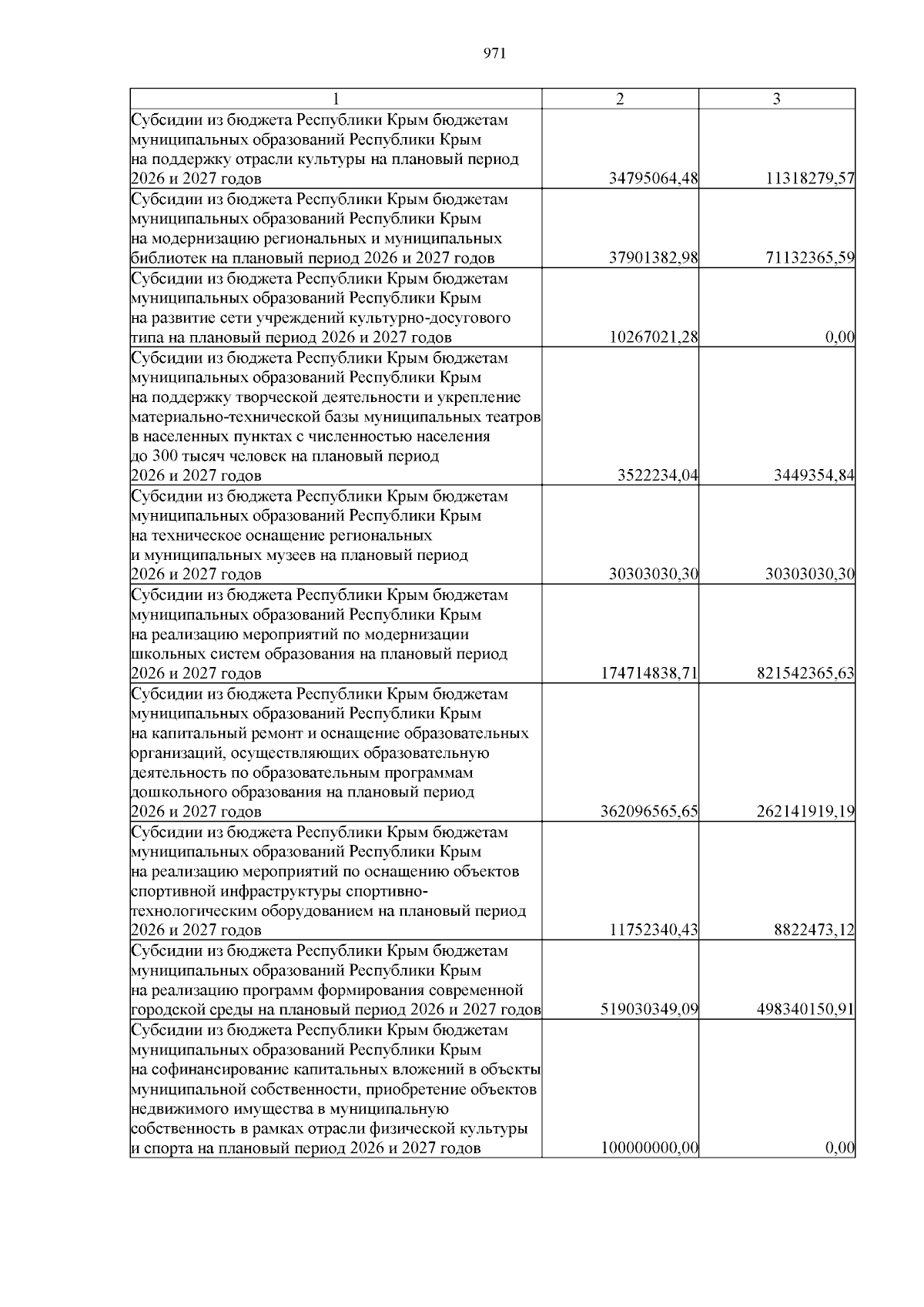 971

| 1 | 2 | 3 |
|---|---|---|
| Субсидии из бюджета Республики Крым бюджетам муниципальных образований Республики Крым на поддержку отрасли культуры на плановый период 2026 и 2027 годов | 34795064,48 | 11318279,57 |
| Субсидии из бюджета Республики Крым бюджетам муниципальных образований Республики Крым на модернизацию региональных и муниципальных библиотек на плановый период 2026 и 2027 годов | 37901382,98 | 71132365,59 |
| Субсидии из бюджета Республики Крым бюджетам муниципальных образований Республики Крым на развитие сети учреждений культурно-досугового типа на плановый период 2026 и 2027 годов | 10267021,28 | 0,00 |
| Субсидии из бюджета Республики Крым бюджетам муниципальных образований Республики Крым на поддержку творческой деятельности и укрепление материально-технической базы муниципальных театров в населенных пунктах с численностью населения до 300 тысяч человек на плановый период 2026 и 2027 годов | 3522234,04 | 3449354,84 |
| Субсидии из бюджета Республики Крым бюджетам муниципальных образований Республики Крым на техническое оснащение региональных и муниципальных музеев на плановый период 2026 и 2027 годов | 30303030,30 | 30303030,30 |
| Субсидии из бюджета Республики Крым бюджетам муниципальных образований Республики Крым на реализацию мероприятий по модернизации школьных систем образования на плановый период 2026 и 2027 годов | 174714838,71 | 821542365,63 |
| Субсидии из бюджета Республики Крым бюджетам муниципальных образований Республики Крым на капитальный ремонт и оснащение образовательных организаций, осуществляющих образовательную деятельность по образовательным программам дошкольного образования на плановый период 2026 и 2027 годов | 362096565,65 | 262141919,19 |
| Субсидии из бюджета Республики Крым бюджетам муниципальных образований Республики Крым на реализацию мероприятий по оснащению объектов спортивной инфраструктуры спортивно-технологическим оборудованием на плановый период 2026 и 2027 годов | 11752340,43 | 8822473,12 |
| Субсидии из бюджета Республики Крым бюджетам муниципальных образований Республики Крым на реализацию программ формирования современной городской среды на плановый период 2026 и 2027 годов | 519030349,09 | 498340150,91 |
| Субсидии из бюджета Республики Крым бюджетам муниципальных образований Республики Крым на софинансирование капитальных вложений в объекты муниципальной собственности, приобретение объектов недвижимого имущества в муниципальную собственность в рамках отрасли физической культуры и спорта на плановый период 2026 и 2027 годов | 100000000,00 | 0,00 |